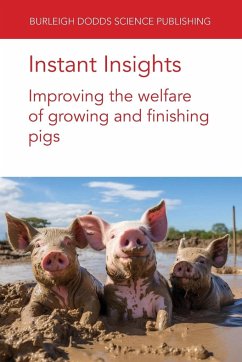 BURLEIGH DODDS SCIENCE PUBLISHING

Instant Insights

Improving the welfare of growing and finishing pigs